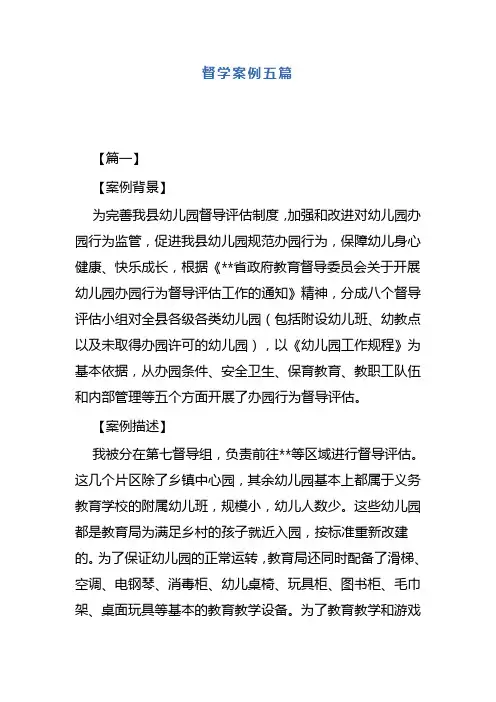 督学案例五篇

【篇一】

【案例背景】

为完善我县幼儿园督导评估制度，加强和改进对幼儿园办园行为监管，促进我县幼儿园规范办园行为，保障幼儿身心健康、快乐成长，根据《**省政府教育督导委员会关于开展幼儿园办园行为督导评估工作的通知》精神，分成八个督导评估小组对全县各级各类幼儿园（包括附设幼儿班、幼教点以及未取得办园许可的幼儿园），以《幼儿园工作规程》为基本依据，从办园条件、安全卫生、保育教育、教职工队伍和内部管理等五个方面开展了办园行为督导评估。

【案例描述】

我被分在第七督导组，负责前往**等区域进行督导评估。这几个片区除了乡镇中心园，其余幼儿园基本上都属于义务教育学校的附属幼儿班，规模小，幼儿人数少。这些幼儿园都是教育局为满足乡村的孩子就近入园，按标准重新改建的。为了保证幼儿园的正常运转，教育局还同时配备了滑梯、空调、电钢琴、消毒柜、幼儿桌椅、玩具柜、图书柜、毛巾架、桌面玩具等基本的教育教学设备。为了教育教学和游戏